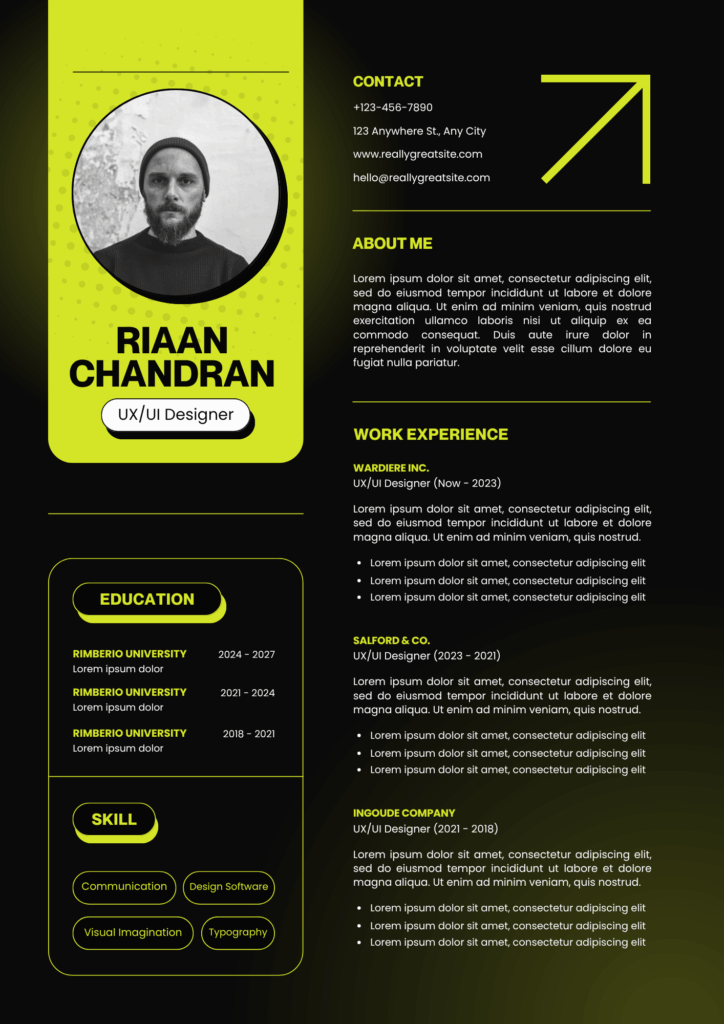 RIAAN CHANDRAN

UX/UI Designer

EDUCATION

RIMBERIO UNIVERSITY
2024 - 2027
Lorem ipsum dolor

RIMBERIO UNIVERSITY
2021 - 2024
Lorem ipsum dolor

RIMBERIO UNIVERSITY
2018 - 2021
Lorem ipsum dolor

SKILL

Communication
Design Software
Visual Imagination
Typography

CONTACT

+123-456-7890
123 Anywhere St., Any City
www.reallygreatsite.com
hello@reallygreatsite.com

ABOUT ME

Lorem ipsum dolor sit amet, consectetur adipiscing elit, sed do eiusmod tempor incididunt ut labore et dolore magna aliqua. Ut enim ad minim veniam, quis nostrud exercitation ullamco laboris nisi ut aliquip ex ea commodo consequat. Duis aute irure dolor in reprehenderit in voluptate velit esse cillum dolore eu fugiat nulla pariatur.

WORK EXPERIENCE

WARDIERE INC.
UX/UI Designer (Now - 2023)

Lorem ipsum dolor sit amet, consectetur adipiscing elit, sed do eiusmod tempor incididunt ut labore et dolore magna aliqua. Ut enim ad minim veniam, quis nostrud.

• Lorem ipsum dolor sit amet, consectetur adipiscing elit
• Lorem ipsum dolor sit amet, consectetur adipiscing elit
• Lorem ipsum dolor sit amet, consectetur adipiscing elit

SALFORD & CO.
UX/UI Designer (2023 - 2021)

Lorem ipsum dolor sit amet, consectetur adipiscing elit, sed do eiusmod tempor incididunt ut labore et dolore magna aliqua. Ut enim ad minim veniam, quis nostrud.

• Lorem ipsum dolor sit amet, consectetur adipiscing elit
• Lorem ipsum dolor sit amet, consectetur adipiscing elit
• Lorem ipsum dolor sit amet, consectetur adipiscing elit

INGOUDE COMPANY
UX/UI Designer (2021 - 2018)

Lorem ipsum dolor sit amet, consectetur adipiscing elit, sed do eiusmod tempor incididunt ut labore et dolore magna aliqua. Ut enim ad minim veniam, quis nostrud.

• Lorem ipsum dolor sit amet, consectetur adipiscing elit
• Lorem ipsum dolor sit amet, consectetur adipiscing elit
• Lorem ipsum dolor sit amet, consectetur adipiscing elit